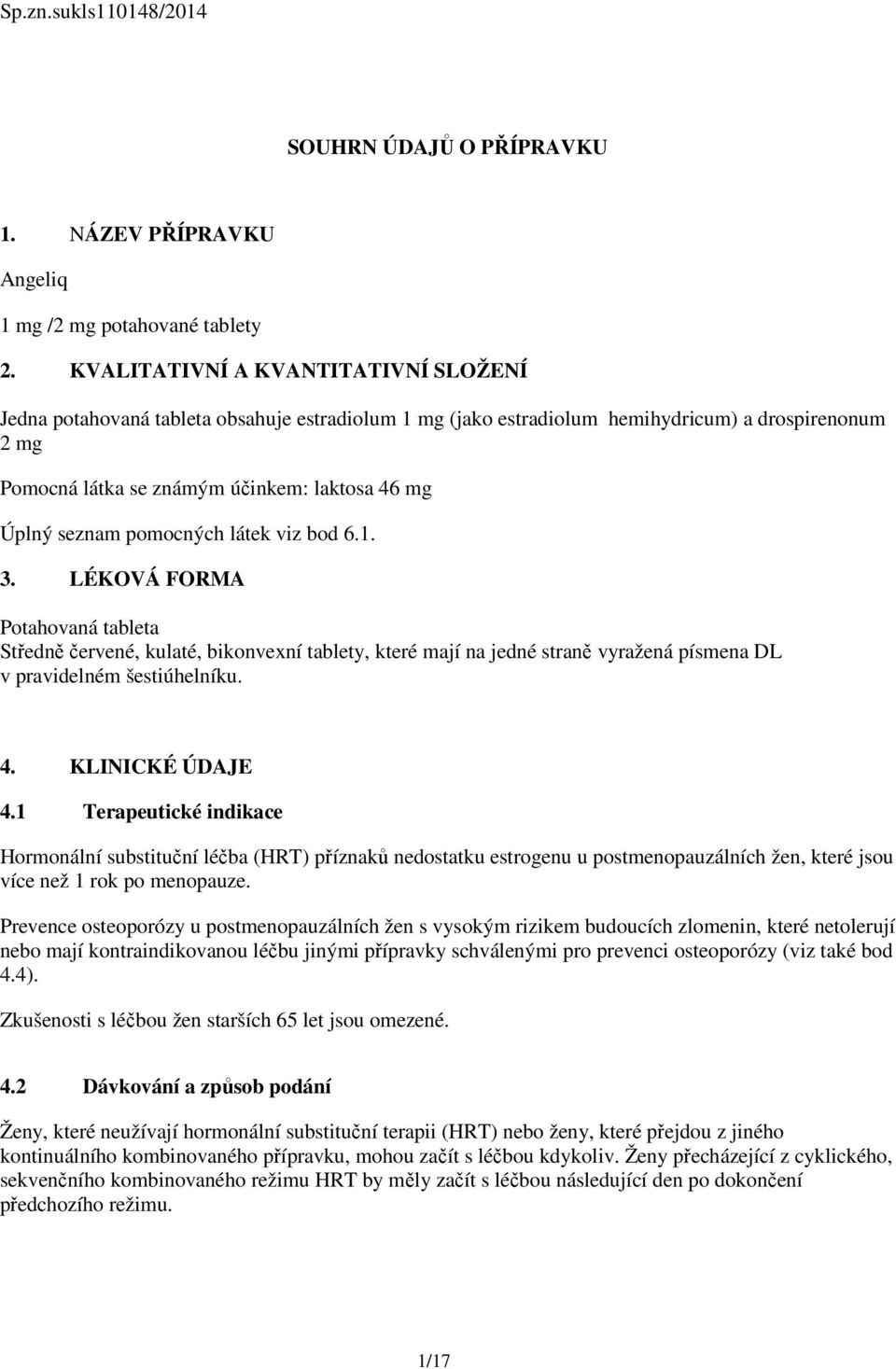 Sp.zn.sukls110148/2014

SOUHRN ÚDAJŮ O PŘÍPRAVKU

1. NÁZEV PŘÍPRAVKU

Angeliq

1 mg /2 mg potahované tablety

2. KVALITATIVNÍ A KVANTITATIVNÍ SLOŽENÍ

Jedna potahovaná tableta obsahuje estradiolum 1 mg (jako estradiolum hemihydricum) a drospirenonum 2 mg

Pomocná látka se známým účinkem: laktosa 46 mg

Úplný seznam pomocných látek viz bod 6.1.

3. LÉKOVÁ FORMA

Potahovaná tableta
Středně červené, kulaté, bikonvexní tablety, které mají na jedné straně vyražená písmena DL v pravidelném šestiúhelníku.

4. KLINICKÉ ÚDAJE

4.1 Terapeutické indikace

Hormonální substituční léčba (HRT) příznaků nedostatku estrogenu u postmenopauzálních žen, které jsou více než 1 rok po menopauze.

Prevence osteoporózy u postmenopauzálních žen s vysokým rizikem budoucích zlomenin, které netolerují nebo mají kontraindikovanou léčbu jinými přípravky schválenými pro prevenci osteoporózy (viz také bod 4.4).

Zkušenosti s léčbou žen starších 65 let jsou omezené.

4.2 Dávkování a způsob podání

Ženy, které neužívají hormonální substituční terapii (HRT) nebo ženy, které přejdou z jiného kontinuálního kombinovaného přípravku, mohou začít s léčbou kdykoliv. Ženy přecházející z cyklického, sekvenčního kombinovaného režimu HRT by měly začít s léčbou následující den po dokončení předchozího režimu.

1/17